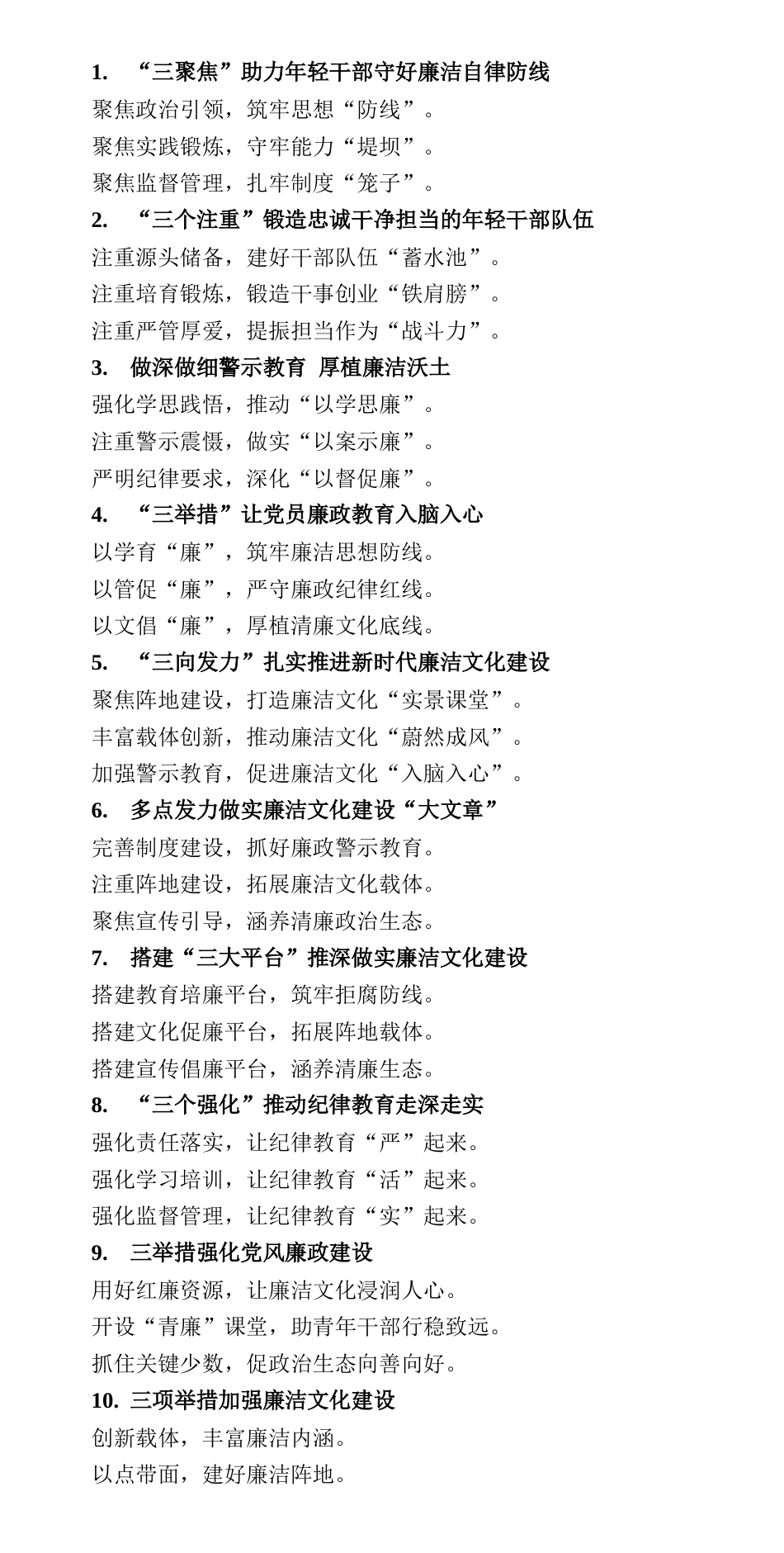 1.“三聚焦”助力年轻干部守好廉洁自律防线

聚焦政治引领，筑牢思想“防线”。

聚焦实践锻炼，守牢能力“堤坝”。

聚焦监督管理，扎牢制度“笼子”。

2.“三个注重”锻造忠诚干净担当的年轻干部队伍

注重源头储备，建好干部队伍“蓄水池”。

注重培育锻炼，锻造干事创业“铁肩膀”。

注重严管厚爱，提振担当作为“战斗力”。

3.做深做细警示教育 厚植廉洁沃土

强化学思践悟，推动“以学思廉”。

注重警示震慑，做实“以案示廉”。

严明纪律要求，深化“以督促廉”。

4.“三举措”让党员廉政教育入脑入心

以学育“廉”，筑牢廉洁思想防线。

以管促“廉”，严守廉政纪律红线。

以文倡“廉”，厚植清廉文化底线。

5.“三向发力”扎实推进新时代廉洁文化建设

聚焦阵地建设，打造廉洁文化“实景课堂”。

丰富载体创新，推动廉洁文化“蔚然成风”。

加强警示教育，促进廉洁文化“入脑入心”。

6.多点发力做实廉洁文化建设“大文章”

完善制度建设，抓好廉政警示教育。

注重阵地建设，拓展廉洁文化载体。

聚焦宣传引导，涵养清廉政治生态。

7.搭建“三大平台”推深做实廉洁文化建设

搭建教育培廉平台，筑牢拒腐防线。

搭建文化促廉平台，拓展阵地载体。

搭建宣传倡廉平台，涵养清廉生态。

8.“三个强化”推动纪律教育走深走实

强化责任落实，让纪律教育“严”起来。

强化学习培训，让纪律教育“活”起来。

强化监督管理，让纪律教育“实”起来。

9.三举措强化党风廉政建设

用好红廉资源，让廉洁文化浸润人心。

开设“青廉”课堂，助青年干部行稳致远。

抓住关键少数，促政治生态向善向好。

10.三项举措加强廉洁文化建设

创新载体，丰富廉洁内涵。

以点带面，建好廉洁阵地。